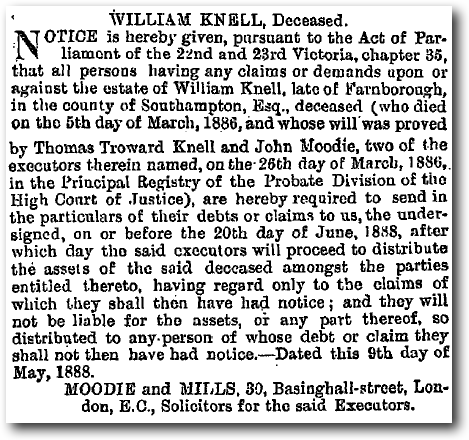 WILLIAM KNELL, Deceased.

NOTICE is hereby given, pursuant to the Act of Parliament of the 22nd and 23rd Victoria, chapter 35, that all persons having any claims or demands upon or against the estate of William Knell, late of Farnborough, in the county of Southampton, Esq., deceased (who died on the 5th day of March, 1886, and whose will was proved by Thomas Troward Knell and John Moodie, two of the executors therein named, on the 26th day of March, 1886, in the Principal Registry of the Probate Division of the High Court of Justice), are hereby required to send in the particulars of their debts or claims to us, the undersigned, on or before the 20th day of June, 1888, after which day the said executors will proceed to distribute the assets of the said deceased amongst the parties entitled thereto, having regard only to the claims of which they shall then have had notice; and they will not be liable for the assets, or any part thereof, so distributed to any person of whose debt or claim they shall not then have had notice.—Dated this 9th day of May, 1888.

MOODIE and MILLS, 30, Basinghall-street, London, E.C., Solicitors for the said Executors.